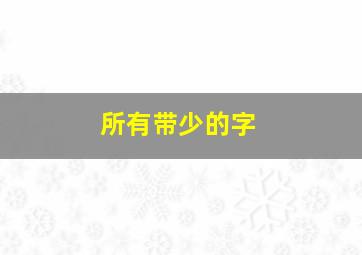 所有带少的字